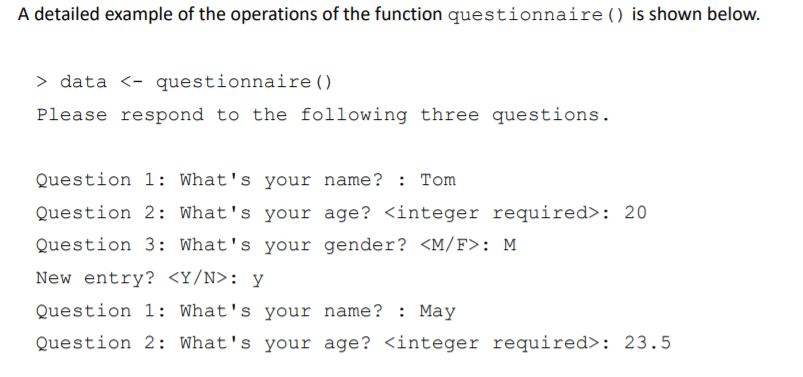 A detailed example of the operations of the function questionnaire() is shown below.

> data <- questionnaire()
Please respond to the following three questions.

Question 1: What's your name? : Tom
Question 2: What's your age? <integer required>: 20
Question 3: What's your gender? <M/F>: M
New entry? <Y/N>: y
Question 1: What's your name? : May
Question 2: What's your age? <integer required>: 23.5